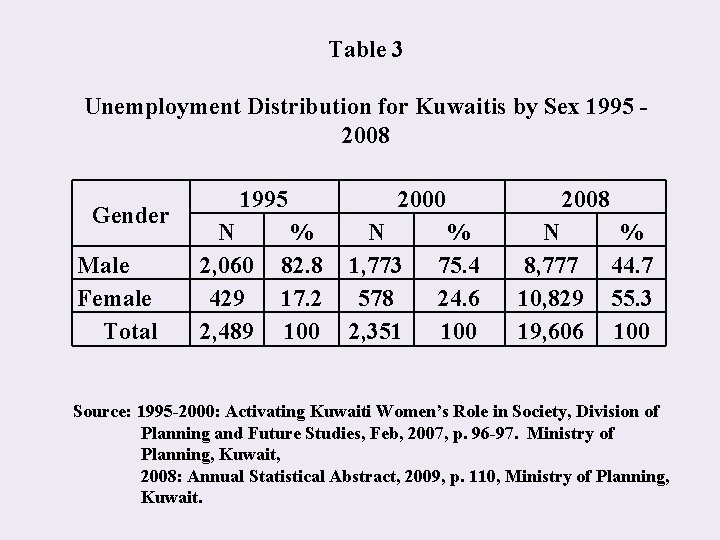 Table 3

Unemployment Distribution for Kuwaitis by Sex 1995 - 2008

| Gender | 1995 | | 2000 | | 2008 | |
|---|---|---|---|---|---|---|
| | N | % | N | % | N | % |
| Male | 2,060 | 82.8 | 1,773 | 75.4 | 8,777 | 44.7 |
| Female | 429 | 17.2 | 578 | 24.6 | 10,829 | 55.3 |
| Total | 2,489 | 100 | 2,351 | 100 | 19,606 | 100 |

Source: 1995-2000: Activating Kuwaiti Women's Role in Society, Division of Planning and Future Studies, Feb, 2007, p. 96-97. Ministry of Planning, Kuwait,
2008: Annual Statistical Abstract, 2009, p. 110, Ministry of Planning, Kuwait.